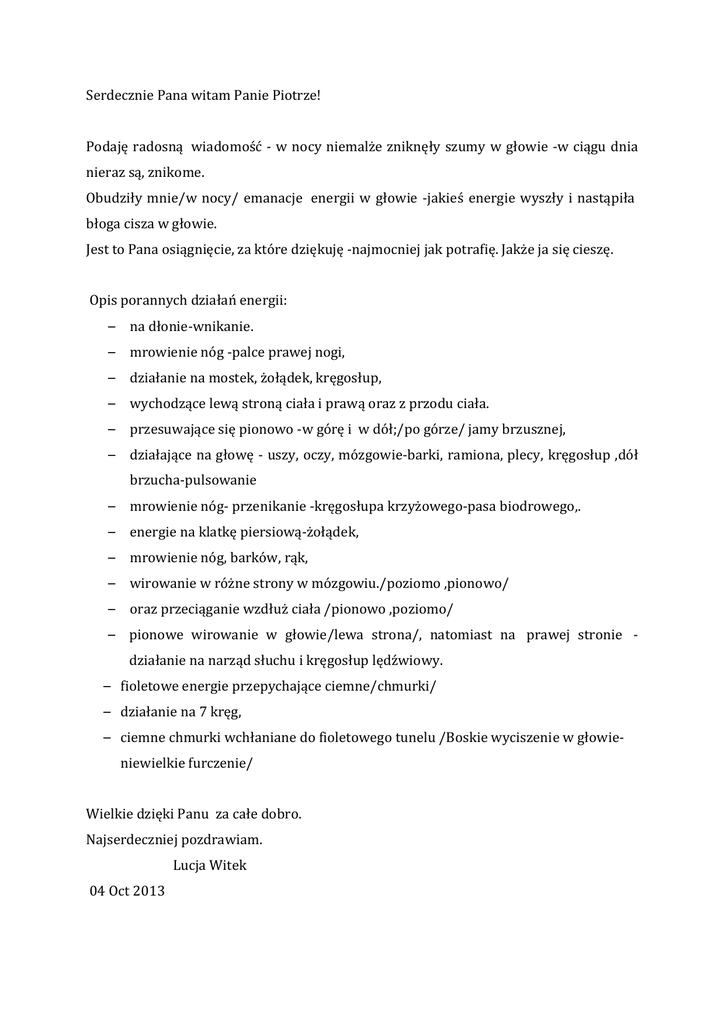 Serdecznie Pana witam Panie Piotrze!

Podaję radosną wiadomość - w nocy niemalże zniknęły szumy w głowie -w ciągu dnia nieraz są, znikome.
Obudziły mnie/w nocy/ emanacje energii w głowie -jakieś energie wyszły i nastąpiła błoga cisza w głowie.
Jest to Pana osiągnięcie, za które dziękuję -najmocniej jak potrafię. Jakże ja się cieszę.

Opis porannych działań energii:
– na dłonie-wnikanie.
– mrowienie nóg -palce prawej nogi,
– działanie na mostek, żołądek, kręgosłup,
– wychodzące lewą stroną ciała i prawą oraz z przodu ciała.
– przesuwające się pionowo -w górę i w dół;/po górze/ jamy brzusznej,
– działające na głowę - uszy, oczy, mózgowie-barki, ramiona, plecy, kręgosłup ,dół brzucha-pulsowanie
– mrowienie nóg- przenikanie -kręgosłupa krzyżowego-pasa biodrowego,.
– energie na klatkę piersiową-żołądek,
– mrowienie nóg, barków, rąk,
– wirowanie w różne strony w mózgowiu./poziomo ,pionowo/
– oraz przeciąganie wzdłuż ciała /pionowo ,poziomo/
– pionowe wirowanie w głowie/lewa strona/, natomiast na prawej stronie - działanie na narząd słuchu i kręgosłup lędźwiowy.
– fioletowe energie przepychające ciemne/chmurki/
– działanie na 7 kręg,
– ciemne chmurki wchłaniane do fioletowego tunelu /Boskie wyciszenie w głowie-niewielkie furczenie/

Wielkie dzięki Panu za całe dobro.
Najserdeczniej pozdrawiam.
Lucja Witek
04 Oct 2013